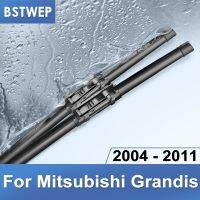 BSTWEP

2004 - 2011

For Mitsubishi Grandis